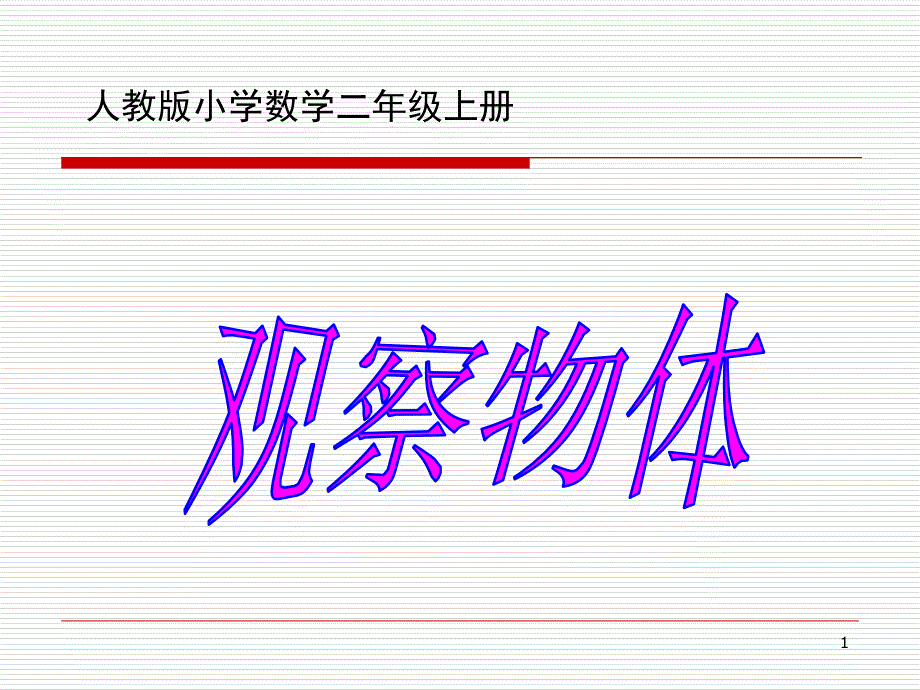 人教版小学数学二年级上册

观察物体

1